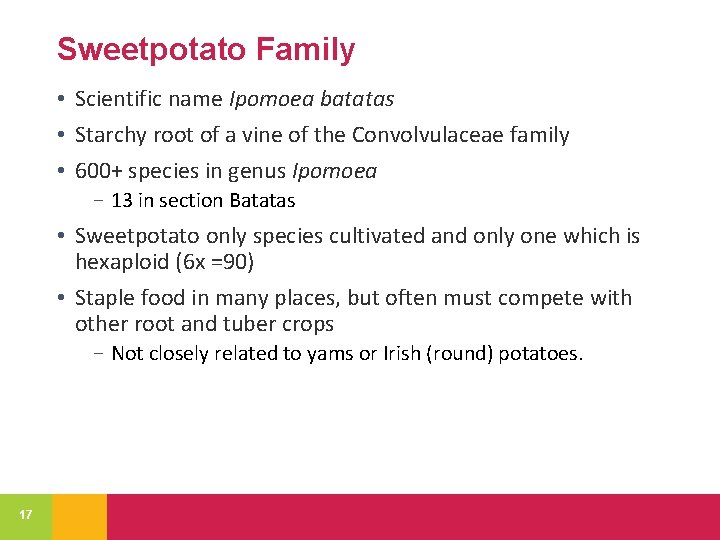 Sweetpotato Family

• Scientific name Ipomoea batatas

• Starchy root of a vine of the Convolvulaceae family

• 600+ species in genus Ipomoea

– 13 in section Batatas

• Sweetpotato only species cultivated and only one which is hexaploid (6x =90)

• Staple food in many places, but often must compete with other root and tuber crops

– Not closely related to yams or Irish (round) potatoes.

17